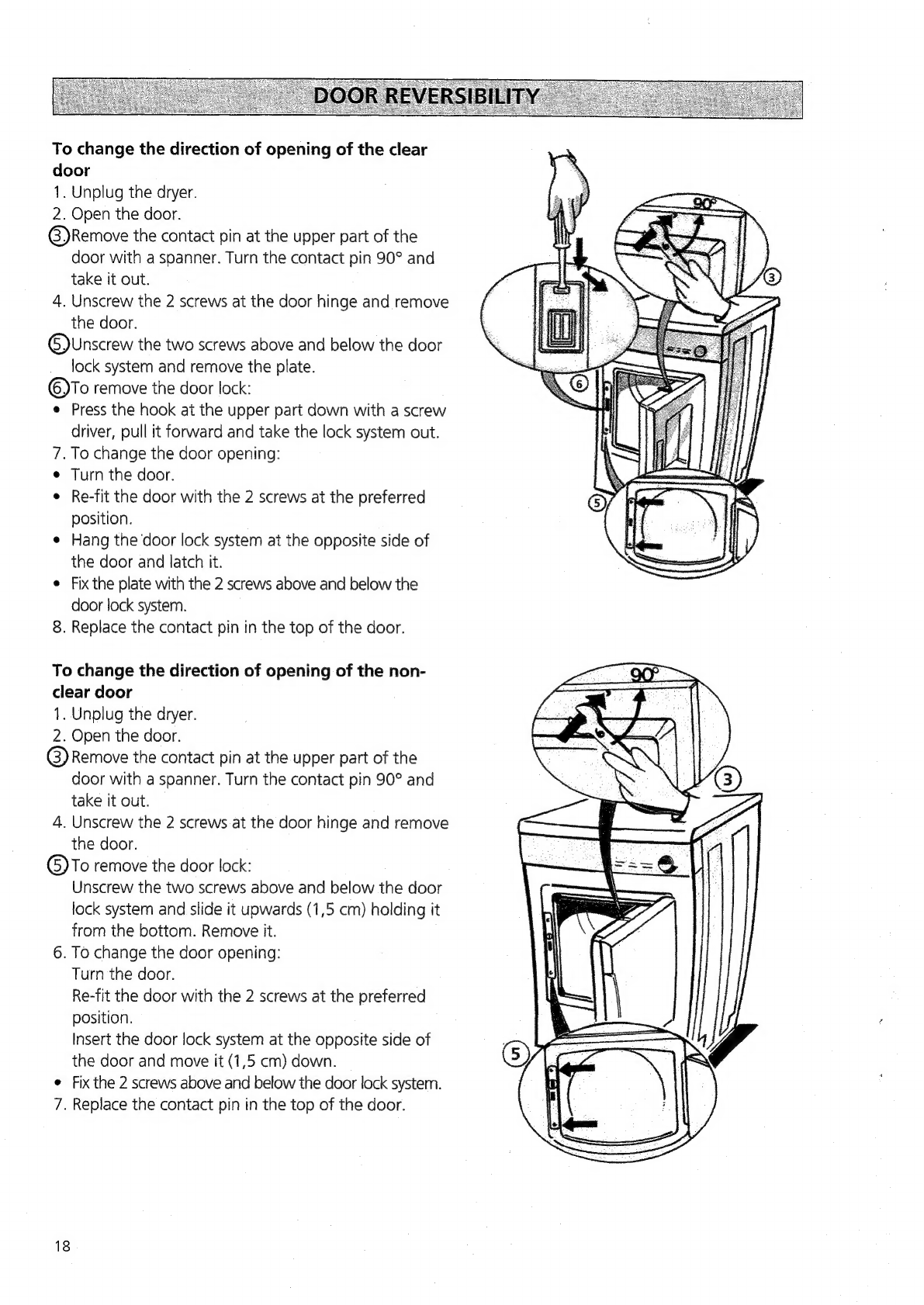 DOOR REVERSIBILITY

**To change the direction of opening of the clear door**

1. Unplug the dryer.
2. Open the door.
③ Remove the contact pin at the upper part of the door with a spanner. Turn the contact pin 90° and take it out.
4. Unscrew the 2 screws at the door hinge and remove the door.
⑤ Unscrew the two screws above and below the door lock system and remove the plate.
⑥ To remove the door lock:
• Press the hook at the upper part down with a screw driver, pull it forward and take the lock system out.
7. To change the door opening:
• Turn the door.
• Re-fit the door with the 2 screws at the preferred position.
• Hang the door lock system at the opposite side of the door and latch it.
• Fix the plate with the 2 screws above and below the door lock system.
8. Replace the contact pin in the top of the door.

90°

③

⑥

⑤

**To change the direction of opening of the non-clear door**

1. Unplug the dryer.
2. Open the door.
③ Remove the contact pin at the upper part of the door with a spanner. Turn the contact pin 90° and take it out.
4. Unscrew the 2 screws at the door hinge and remove the door.
⑤ To remove the door lock:
Unscrew the two screws above and below the door lock system and slide it upwards (1,5 cm) holding it from the bottom. Remove it.
6. To change the door opening:
Turn the door.
Re-fit the door with the 2 screws at the preferred position.
Insert the door lock system at the opposite side of the door and move it (1,5 cm) down.
• Fix the 2 screws above and below the door lock system.
7. Replace the contact pin in the top of the door.

90°

③

⑤

18